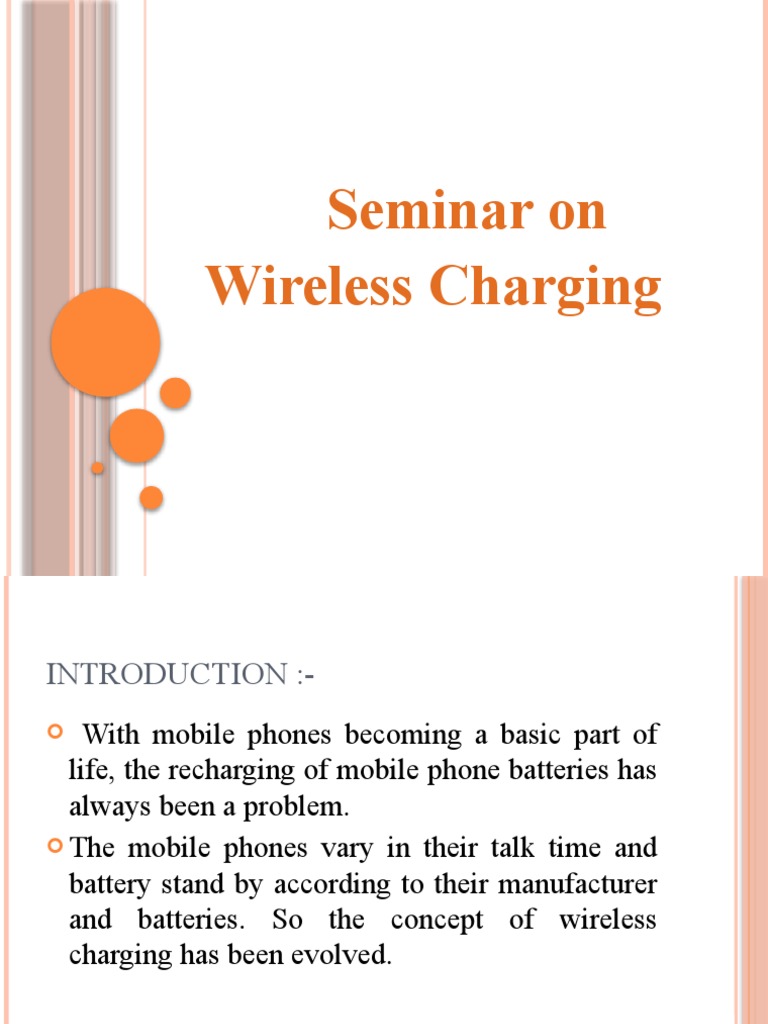 Seminar on
Wireless Charging

INTRODUCTION :-

With mobile phones becoming a basic part of life, the recharging of mobile phone batteries has always been a problem.

The mobile phones vary in their talk time and battery stand by according to their manufacturer and batteries. So the concept of wireless charging has been evolved.